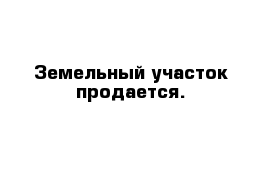 Земельный участок продается.